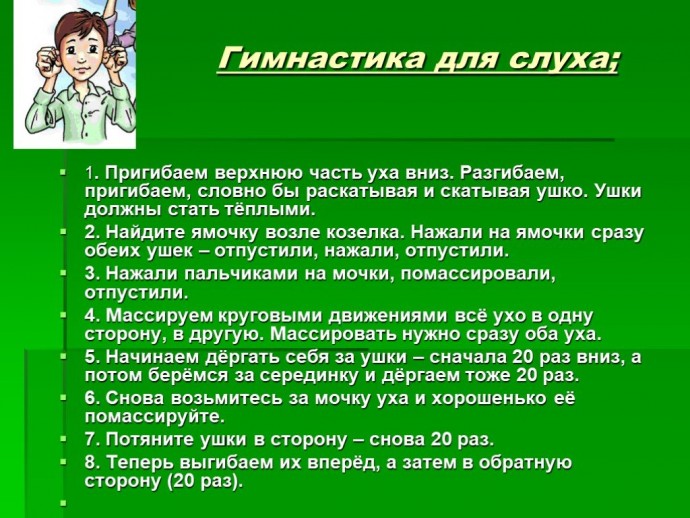 Гимнастика для слуха;

1. Пригибаем верхнюю часть уха вниз. Разгибаем, пригибаем, словно бы раскатывая и скатывая ушко. Ушки должны стать тёплыми.

2. Найдите ямочку возле козелка. Нажали на ямочки сразу обеих ушек – отпустили, нажали, отпустили.

3. Нажали пальчиками на мочки, помассировали, отпустили.

4. Массируем круговыми движениями всё ухо в одну сторону, в другую. Массировать нужно сразу оба уха.

5. Начинаем дёргать себя за ушки – сначала 20 раз вниз, а потом берёмся за серединку и дёргаем тоже 20 раз.

6. Снова возьмитесь за мочку уха и хорошенько её помассируйте.

7. Потяните ушки в сторону – снова 20 раз.

8. Теперь выгибаем их вперёд, а затем в обратную сторону (20 раз).